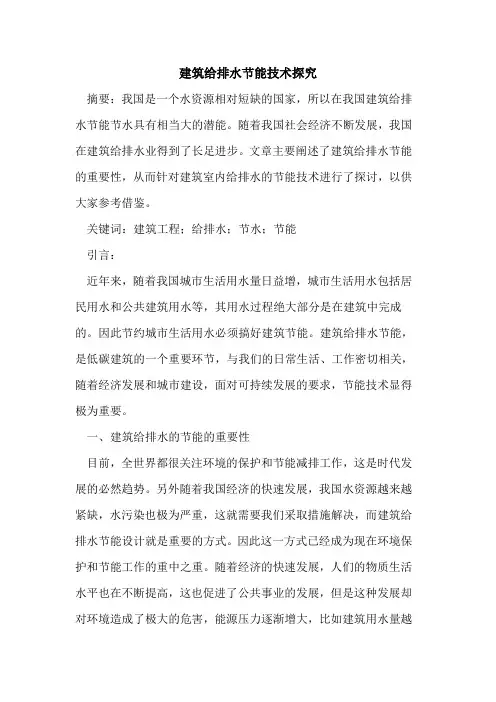 建筑给排水节能技术探究

摘要：我国是一个水资源相对短缺的国家，所以在我国建筑给排水节能节水具有相当大的潜能。随着我国社会经济不断发展，我国在建筑给排水业得到了长足进步。文章主要阐述了建筑给排水节能的重要性，从而针对建筑室内给排水的节能技术进行了探讨，以供大家参考借鉴。

关键词：建筑工程；给排水；节水；节能

引言：

近年来，随着我国城市生活用水量日益增，城市生活用水包括居民用水和公共建筑用水等，其用水过程绝大部分是在建筑中完成的。因此节约城市生活用水必须搞好建筑节能。建筑给排水节能，是低碳建筑的一个重要环节，与我们的日常生活、工作密切相关，随着经济发展和城市建设，面对可持续发展的要求，节能技术显得极为重要。

一、建筑给排水的节能的重要性

目前，全世界都很关注环境的保护和节能减排工作，这是时代发展的必然趋势。另外随着我国经济的快速发展，我国水资源越来越紧缺，水污染也极为严重，这就需要我们采取措施解决，而建筑给排水节能设计就是重要的方式。因此这一方式已经成为现在环境保护和节能工作的重中之重。随着经济的快速发展，人们的物质生活水平也在不断提高，这也促进了公共事业的发展，但是这种发展却对环境造成了极大的危害，能源压力逐渐增大，比如建筑用水量越